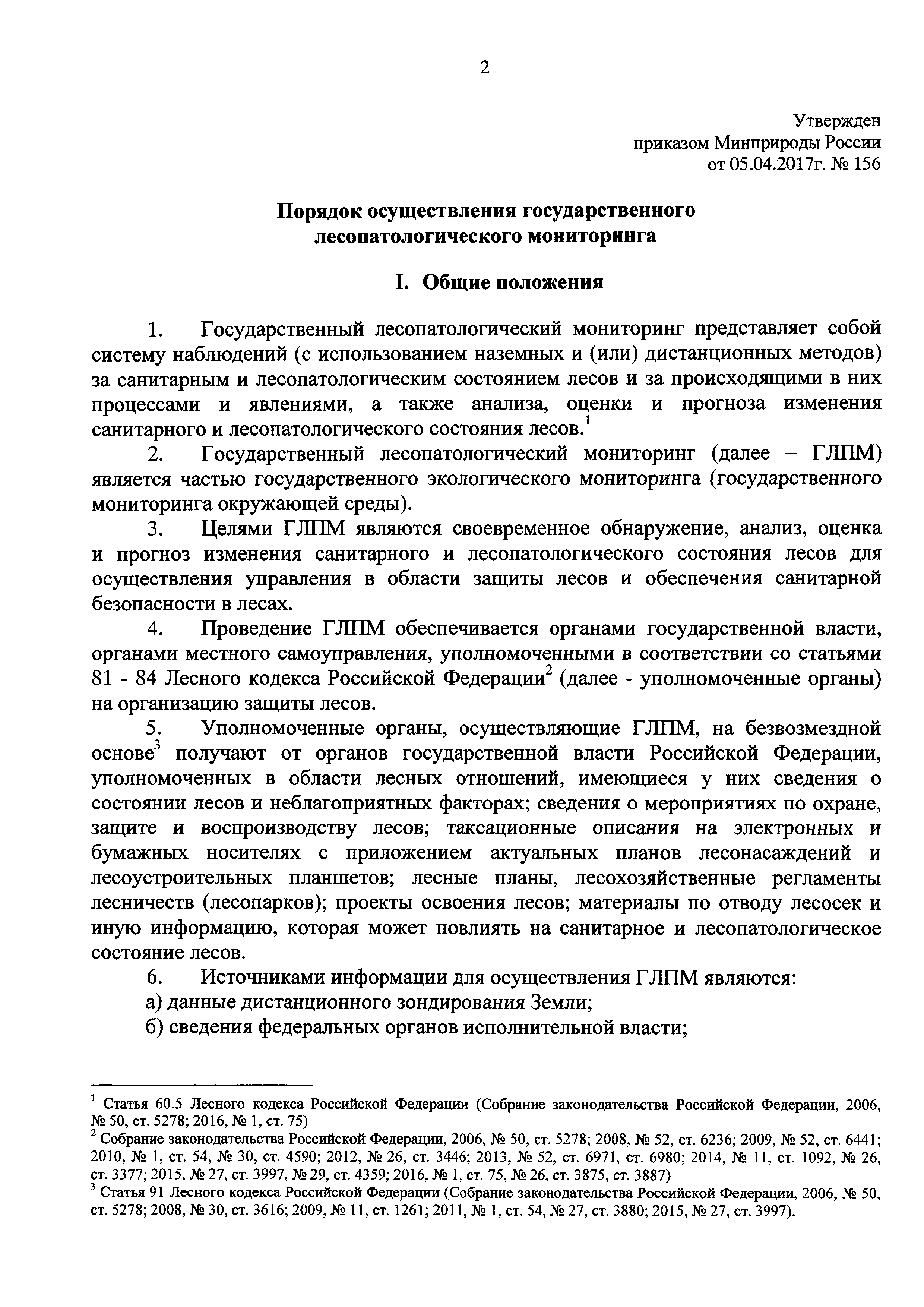 2

Утвержден
приказом Минприроды России
от 05.04.2017г. № 156

Порядок осуществления государственного лесопатологического мониторинга

I. Общие положения

1. Государственный лесопатологический мониторинг представляет собой систему наблюдений (с использованием наземных и (или) дистанционных методов) за санитарным и лесопатологическим состоянием лесов и за происходящими в них процессами и явлениями, а также анализа, оценки и прогноза изменения санитарного и лесопатологического состояния лесов.$^1$

2. Государственный лесопатологический мониторинг (далее – ГЛПМ) является частью государственного экологического мониторинга (государственного мониторинга окружающей среды).

3. Целями ГЛПМ являются своевременное обнаружение, анализ, оценка и прогноз изменения санитарного и лесопатологического состояния лесов для осуществления управления в области защиты лесов и обеспечения санитарной безопасности в лесах.

4. Проведение ГЛПМ обеспечивается органами государственной власти, органами местного самоуправления, уполномоченными в соответствии со статьями 81 - 84 Лесного кодекса Российской Федерации$^2$ (далее - уполномоченные органы) на организацию защиты лесов.

5. Уполномоченные органы, осуществляющие ГЛПМ, на безвозмездной основе$^3$ получают от органов государственной власти Российской Федерации, уполномоченных в области лесных отношений, имеющиеся у них сведения о состоянии лесов и неблагоприятных факторах; сведения о мероприятиях по охране, защите и воспроизводству лесов; таксационные описания на электронных и бумажных носителях с приложением актуальных планов лесонасаждений и лесоустроительных планшетов; лесные планы, лесохозяйственные регламенты лесничеств (лесопарков); проекты освоения лесов; материалы по отводу лесосек и иную информацию, которая может повлиять на санитарное и лесопатологическое состояние лесов.

6. Источниками информации для осуществления ГЛПМ являются:
а) данные дистанционного зондирования Земли;
б) сведения федеральных органов исполнительной власти;

$^1$ Статья 60.5 Лесного кодекса Российской Федерации (Собрание законодательства Российской Федерации, 2006, № 50, ст. 5278; 2016, № 1, ст. 75)
$^2$ Собрание законодательства Российской Федерации, 2006, № 50, ст. 5278; 2008, № 52, ст. 6236; 2009, № 52, ст. 6441; 2010, № 1, ст. 54, № 30, ст. 4590; 2012, № 26, ст. 3446; 2013, № 52, ст. 6971, ст. 6980; 2014, № 11, ст. 1092, № 26, ст. 3377; 2015, № 27, ст. 3997, № 29, ст. 4359; 2016, № 1, ст. 75, № 26, ст. 3875, ст. 3887)
$^3$ Статья 91 Лесного кодекса Российской Федерации (Собрание законодательства Российской Федерации, 2006, № 50, ст. 5278; 2008, № 30, ст. 3616; 2009, № 11, ст. 1261; 2011, № 1, ст. 54, № 27, ст. 3880; 2015, № 27, ст. 3997).